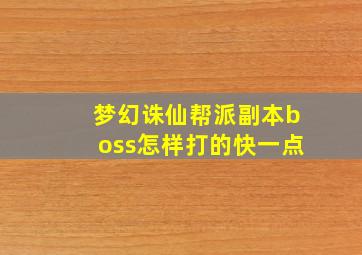 梦幻诛仙帮派副本boss怎样打的快一点